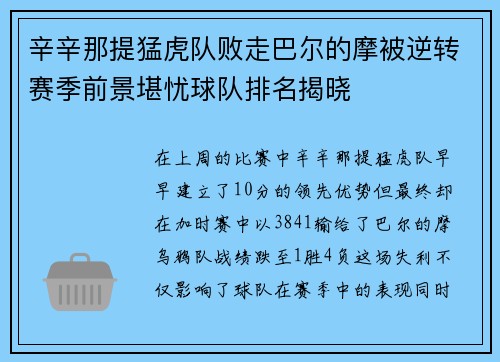 辛辛那提猛虎队败走巴尔的摩被逆转赛季前景堪忧球队排名揭晓

在上周的比赛中辛辛那提猛虎队早早建立了10分的领先优势但最终却在加时赛中以3841输给了巴尔的摩乌鸦队战绩跌至1胜4负这场失利不仅影响了球队在赛季中的表现同时